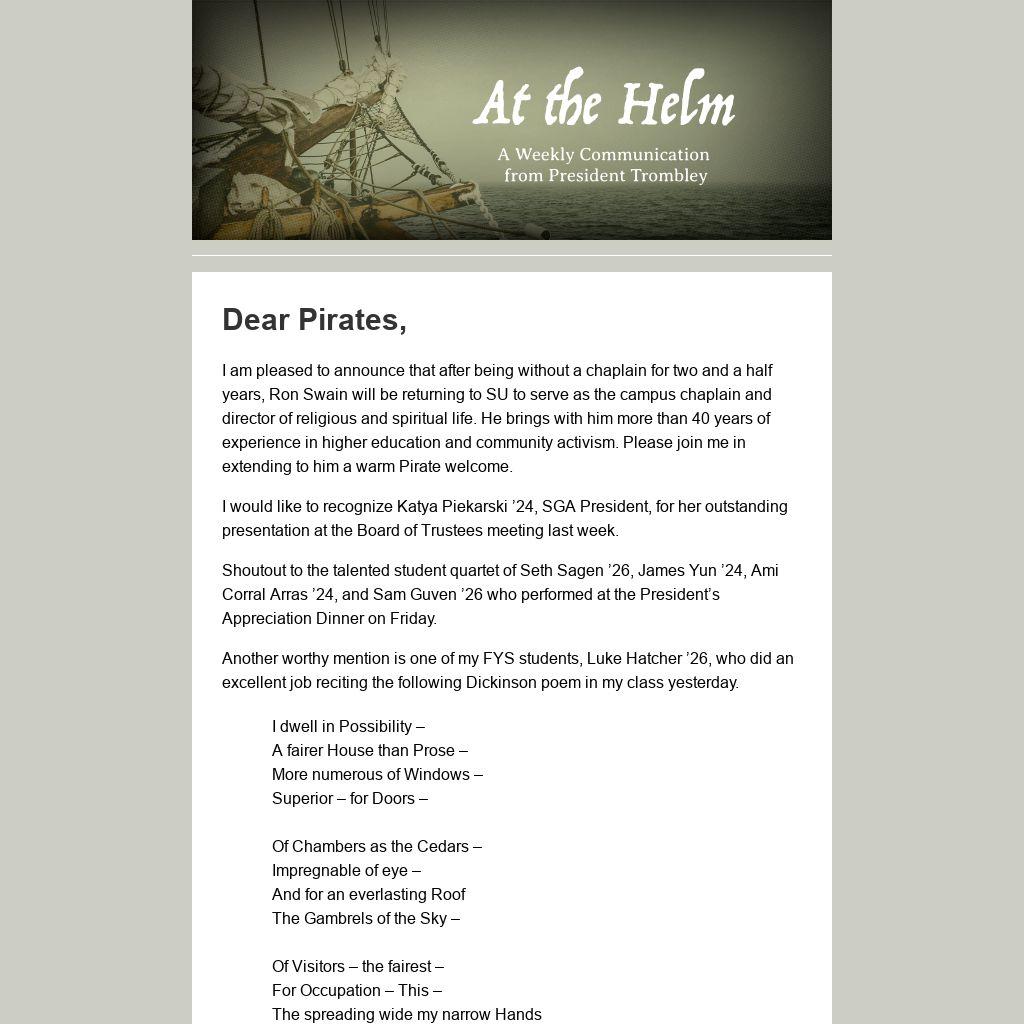 At the Helm

A Weekly Communication from President Trombley

Dear Pirates,

I am pleased to announce that after being without a chaplain for two and a half years, Ron Swain will be returning to SU to serve as the campus chaplain and director of religious and spiritual life. He brings with him more than 40 years of experience in higher education and community activism. Please join me in extending to him a warm Pirate welcome.

I would like to recognize Katya Piekarski ’24, SGA President, for her outstanding presentation at the Board of Trustees meeting last week.

Shoutout to the talented student quartet of Seth Sagen ’26, James Yun ’24, Ami Corral Arras ’24, and Sam Guven ’26 who performed at the President’s Appreciation Dinner on Friday.

Another worthy mention is one of my FYS students, Luke Hatcher ’26, who did an excellent job reciting the following Dickinson poem in my class yesterday.

I dwell in Possibility –
A fairer House than Prose –
More numerous of Windows –
Superior – for Doors –

Of Chambers as the Cedars –
Impregnable of eye –
And for an everlasting Roof
The Gambrels of the Sky –

Of Visitors – the fairest –
For Occupation – This –
The spreading wide my narrow Hands